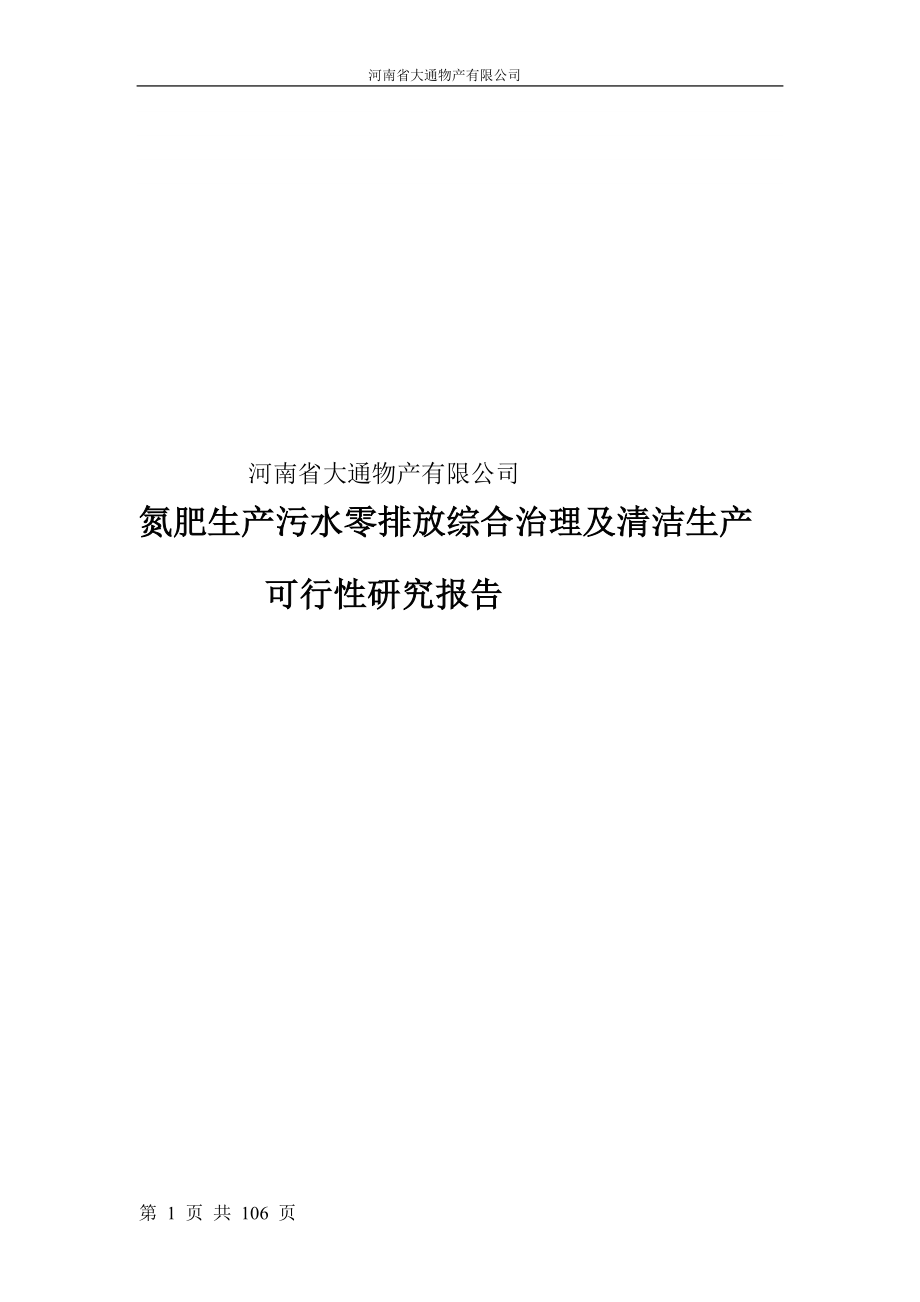 河南省大通物产有限公司

河南省大通物产有限公司

氮肥生产污水零排放综合治理及清洁生产

可行性研究报告

第 1 页 共 106 页